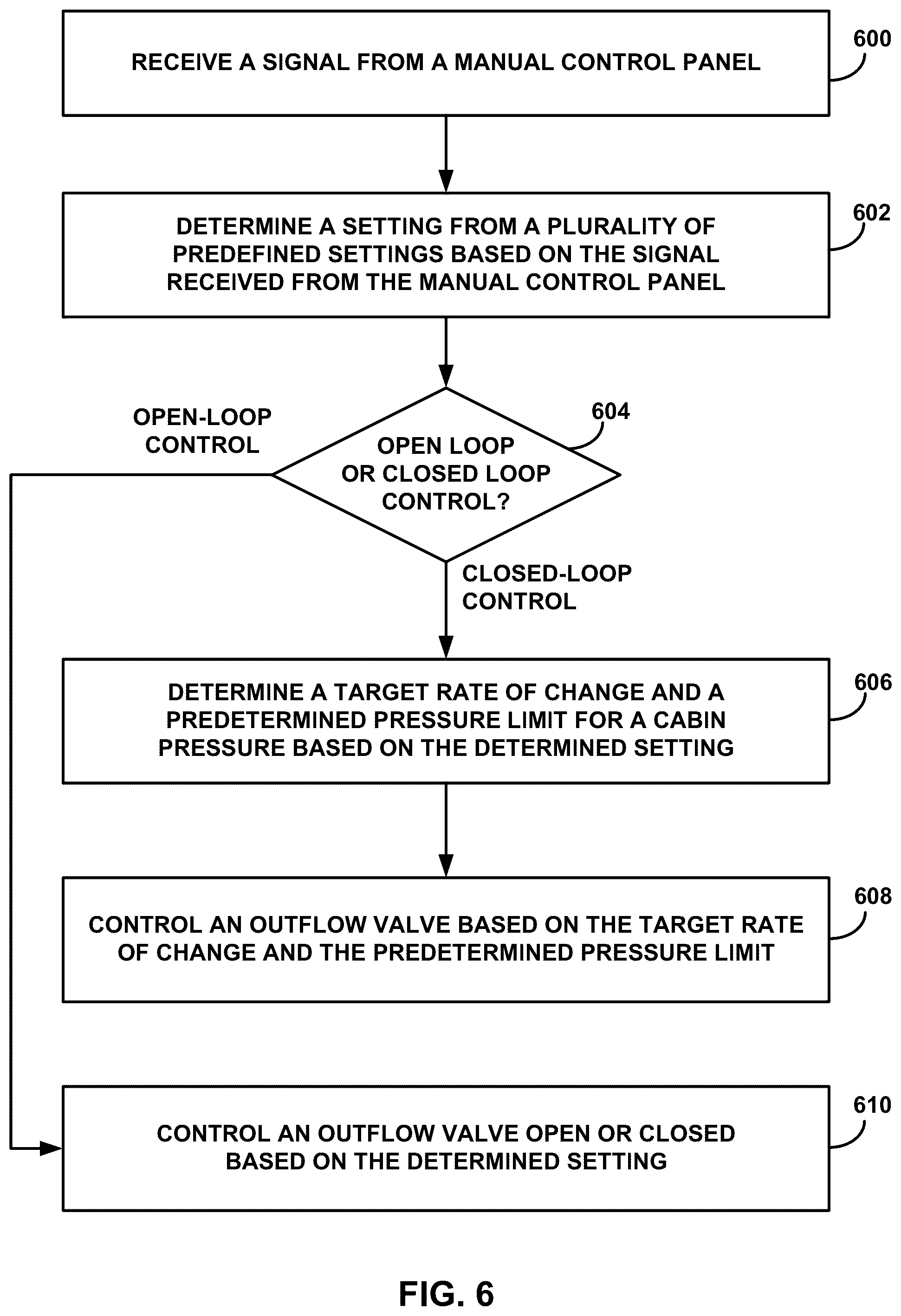 RECEIVE A SIGNAL FROM A MANUAL CONTROL PANEL

600

DETERMINE A SETTING FROM A PLURALITY OF PREDEFINED SETTINGS BASED ON THE SIGNAL RECEIVED FROM THE MANUAL CONTROL PANEL

602

OPEN-LOOP CONTROL

OPEN LOOP OR CLOSED LOOP CONTROL?

604

CLOSED-LOOP CONTROL

DETERMINE A TARGET RATE OF CHANGE AND A PREDETERMINED PRESSURE LIMIT FOR A CABIN PRESSURE BASED ON THE DETERMINED SETTING

606

CONTROL AN OUTFLOW VALVE BASED ON THE TARGET RATE OF CHANGE AND THE PREDETERMINED PRESSURE LIMIT

608

CONTROL AN OUTFLOW VALVE OPEN OR CLOSED BASED ON THE DETERMINED SETTING

610

FIG. 6